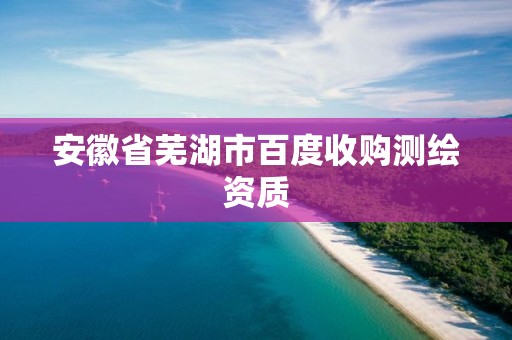 安徽省芜湖市百度收购测绘资质